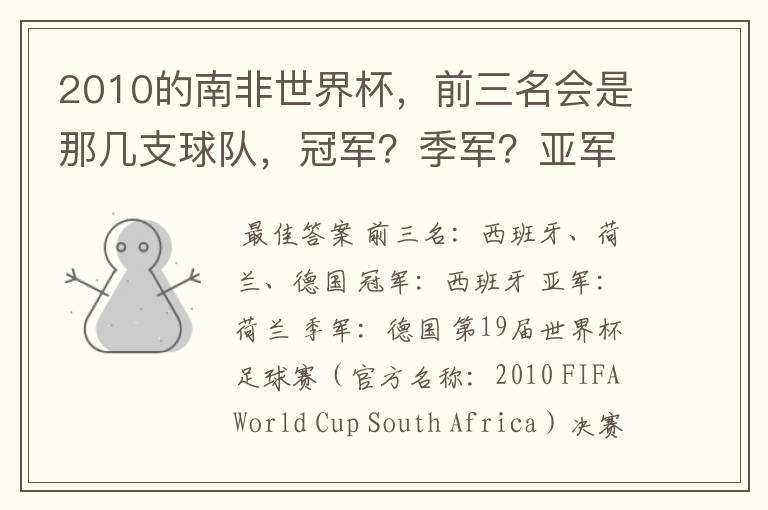 2010的南非世界杯，前三名会是那几支球队，冠军？季军？亚军

最佳答案 前三名：西班牙、荷兰、德国 冠军：西班牙 亚军：荷兰 季军：德国 第19届世界杯足球赛（官方名称：2010 FIFA World Cup South Africa）决赛